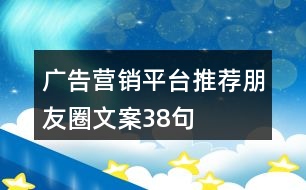 广告营销平台推荐朋友圈文案38句